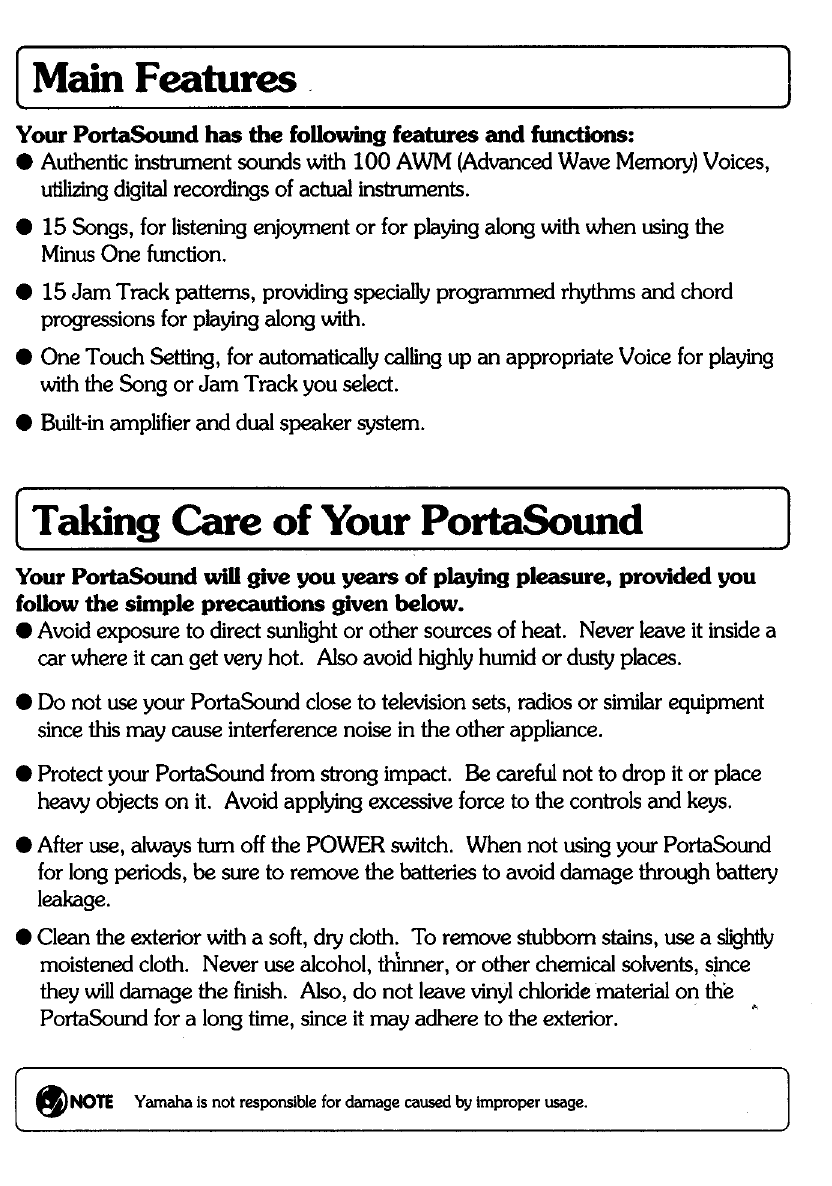 Main Features

Your PortaSound has the following features and functions:
● Authentic instrument sounds with 100 AWM (Advanced Wave Memory) Voices, utilizing digital recordings of actual instruments.

● 15 Songs, for listening enjoyment or for playing along with when using the Minus One function.

● 15 Jam Track patterns, providing specially programmed rhythms and chord progressions for playing along with.

● One Touch Setting, for automatically calling up an appropriate Voice for playing with the Song or Jam Track you select.

● Built-in amplifier and dual speaker system.

Taking Care of Your PortaSound

Your PortaSound will give you years of playing pleasure, provided you follow the simple precautions given below.
● Avoid exposure to direct sunlight or other sources of heat. Never leave it inside a car where it can get very hot. Also avoid highly humid or dusty places.

● Do not use your PortaSound close to television sets, radios or similar equipment since this may cause interference noise in the other appliance.

● Protect your PortaSound from strong impact. Be careful not to drop it or place heavy objects on it. Avoid applying excessive force to the controls and keys.

● After use, always turn off the POWER switch. When not using your PortaSound for long periods, be sure to remove the batteries to avoid damage through battery leakage.

● Clean the exterior with a soft, dry cloth. To remove stubborn stains, use a slightly moistened cloth. Never use alcohol, thinner, or other chemical solvents, since they will damage the finish. Also, do not leave vinyl chloride material on the PortaSound for a long time, since it may adhere to the exterior.

NOTE Yamaha is not responsible for damage caused by improper usage.